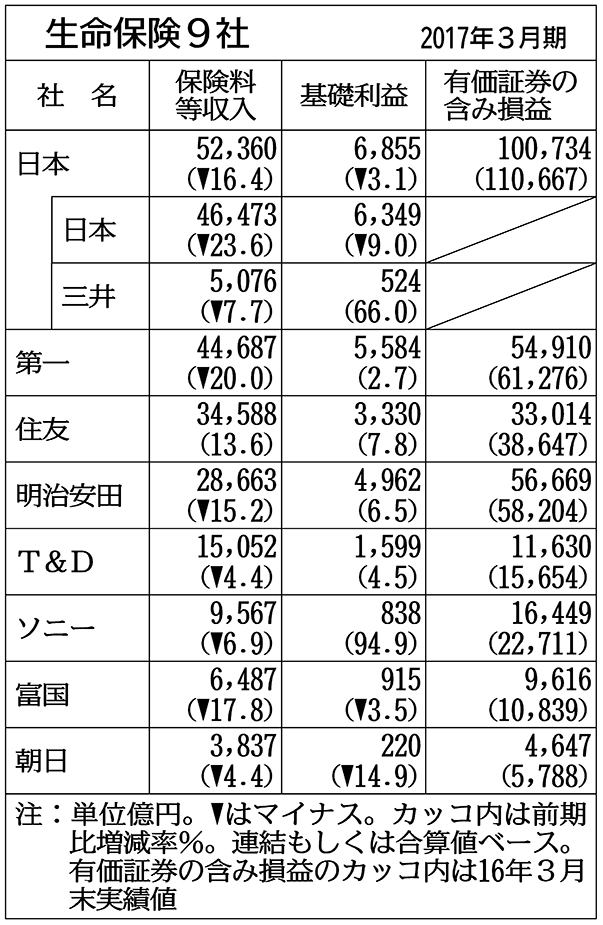 生命保険９社　2017年３月期

| 社　名 | 保険料等収入 | 基礎利益 | 有価証券の含み損益 |
|---|---|---|---|
| 日本 | 52,360 (▼16.4) | 6,855 (▼3.1) | 100,734 (110,667) |
| 日本 | 46,473 (▼23.6) | 6,349 (▼9.0) | |
| 三井 | 5,076 (▼7.7) | 524 (66.0) | |
| 第一 | 44,687 (▼20.0) | 5,584 (2.7) | 54,910 (61,276) |
| 住友 | 34,588 (13.6) | 3,330 (7.8) | 33,014 (38,647) |
| 明治安田 | 28,663 (▼15.2) | 4,962 (6.5) | 56,669 (58,204) |
| Ｔ＆Ｄ | 15,052 (▼4.4) | 1,599 (4.5) | 11,630 (15,654) |
| ソニー | 9,567 (▼6.9) | 838 (94.9) | 16,449 (22,711) |
| 富国 | 6,487 (▼17.8) | 915 (▼3.5) | 9,616 (10,839) |
| 朝日 | 3,837 (▼4.4) | 220 (▼14.9) | 4,647 (5,788) |

注：単位億円。▼はマイナス。カッコ内は前期比増減率％。連結もしくは合算値ベース。有価証券の含み損益のカッコ内は16年３月末実績値